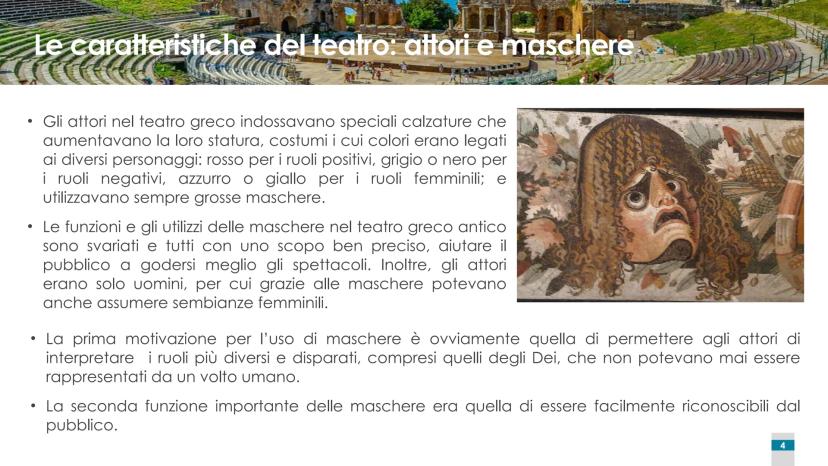 Le caratteristiche del teatro: attori e maschere

• Gli attori nel teatro greco indossavano speciali calzature che aumentavano la loro statura, costumi i cui colori erano legati ai diversi personaggi: rosso per i ruoli positivi, grigio o nero per i ruoli negativi, azzurro o giallo per i ruoli femminili; e utilizzavano sempre grosse maschere.

• Le funzioni e gli utilizzi delle maschere nel teatro greco antico sono svariati e tutti con uno scopo ben preciso, aiutare il pubblico a godersi meglio gli spettacoli. Inoltre, gli attori erano solo uomini, per cui grazie alle maschere potevano anche assumere sembianze femminili.

• La prima motivazione per l'uso di maschere è ovviamente quella di permettere agli attori di interpretare i ruoli più diversi e disparati, compresi quelli degli Dei, che non potevano mai essere rappresentati da un volto umano.

• La seconda funzione importante delle maschere era quella di essere facilmente riconoscibili dal pubblico.

4